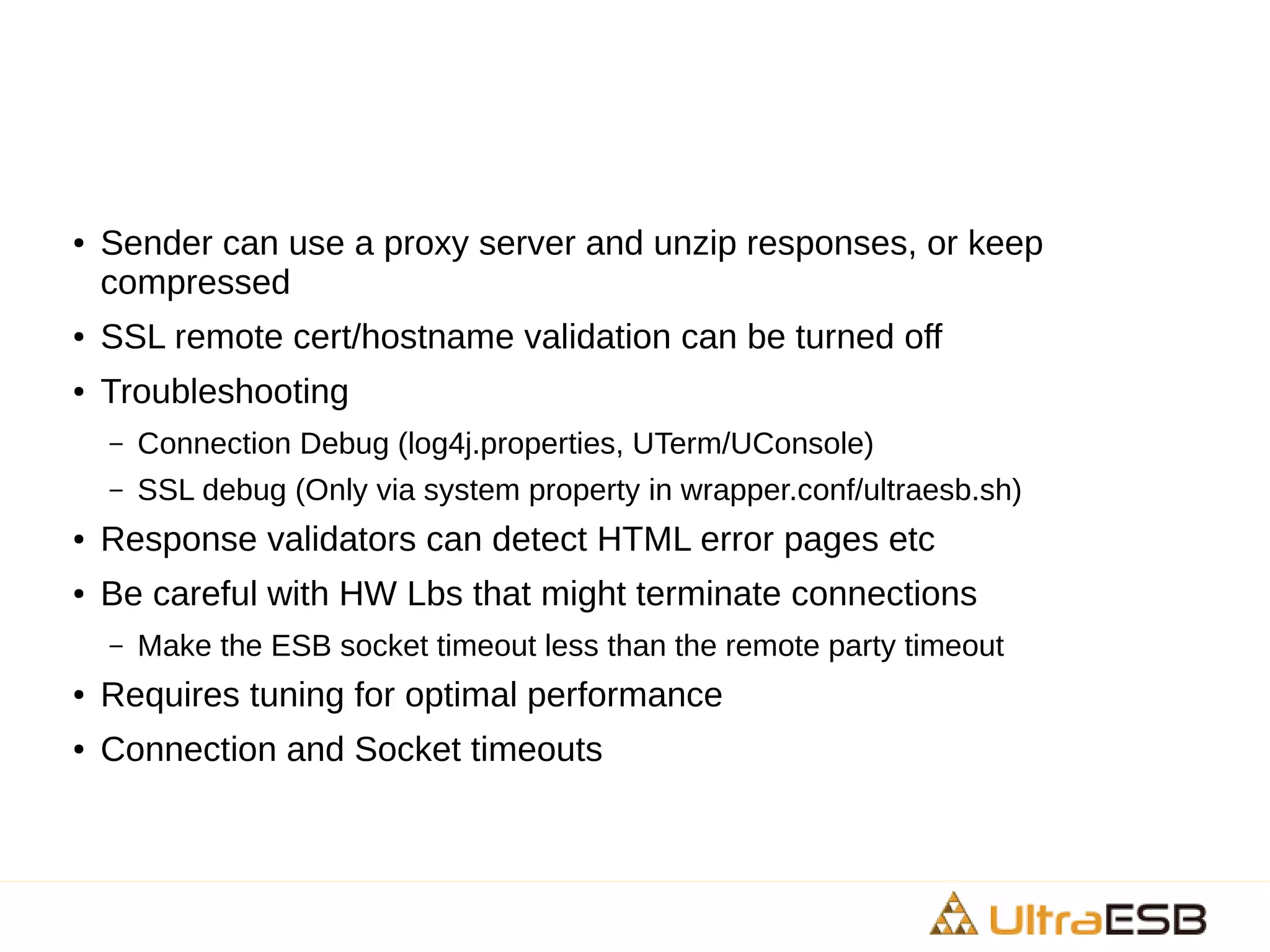 • Sender can use a proxy server and unzip responses, or keep compressed
• SSL remote cert/hostname validation can be turned off
• Troubleshooting
– Connection Debug (log4j.properties, UTerm/UConsole)
– SSL debug (Only via system property in wrapper.conf/ultraesb.sh)
• Response validators can detect HTML error pages etc
• Be careful with HW Lbs that might terminate connections
– Make the ESB socket timeout less than the remote party timeout
• Requires tuning for optimal performance
• Connection and Socket timeouts

UltraESB